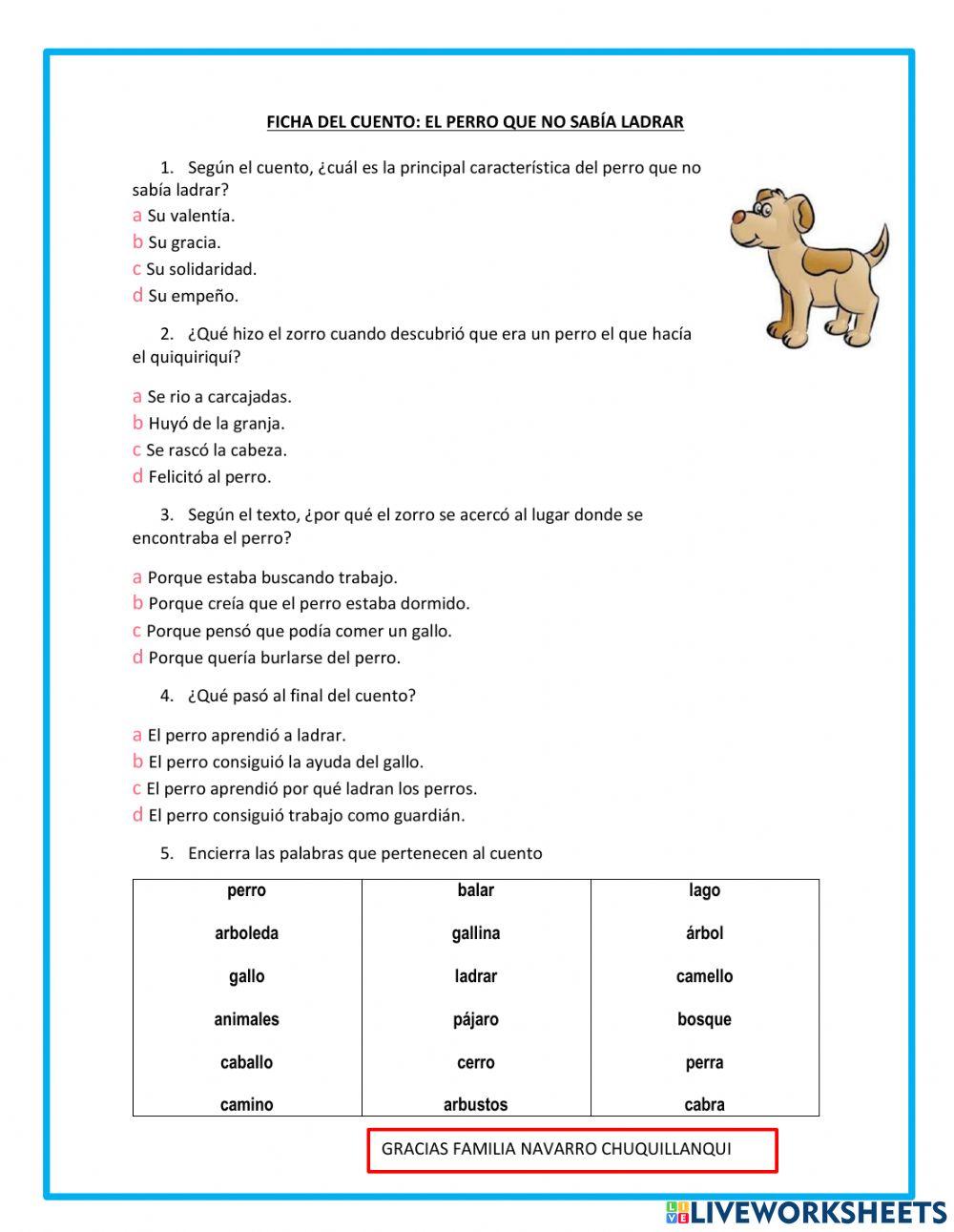 FICHA DEL CUENTO: EL PERRO QUE NO SABÍA LADRAR

1. Según el cuento, ¿cuál es la principal característica del perro que no sabía ladrar?

a Su valentía.
b Su gracia.
c Su solidaridad.
d Su empeño.

2. ¿Qué hizo el zorro cuando descubrió que era un perro el que hacía el quiquiriquí?

a Se rio a carcajadas.
b Huyó de la granja.
c Se rascó la cabeza.
d Felicitó al perro.

3. Según el texto, ¿por qué el zorro se acercó al lugar donde se encontraba el perro?

a Porque estaba buscando trabajo.
b Porque creía que el perro estaba dormido.
c Porque pensó que podía comer un gallo.
d Porque quería burlarse del perro.

4. ¿Qué pasó al final del cuento?

a El perro aprendió a ladrar.
b El perro consiguió la ayuda del gallo.
c El perro aprendió por qué ladran los perros.
d El perro consiguió trabajo como guardián.

5. Encierra las palabras que pertenecen al cuento

| perro | balar | lago |
|---|---|---|
| arboleda | gallina | árbol |
| gallo | ladrar | camello |
| animales | pájaro | bosque |
| caballo | cerro | perra |
| camino | arbustos | cabra |

GRACIAS FAMILIA NAVARRO CHUQUILLANQUI

LIVEWORKSHEETS